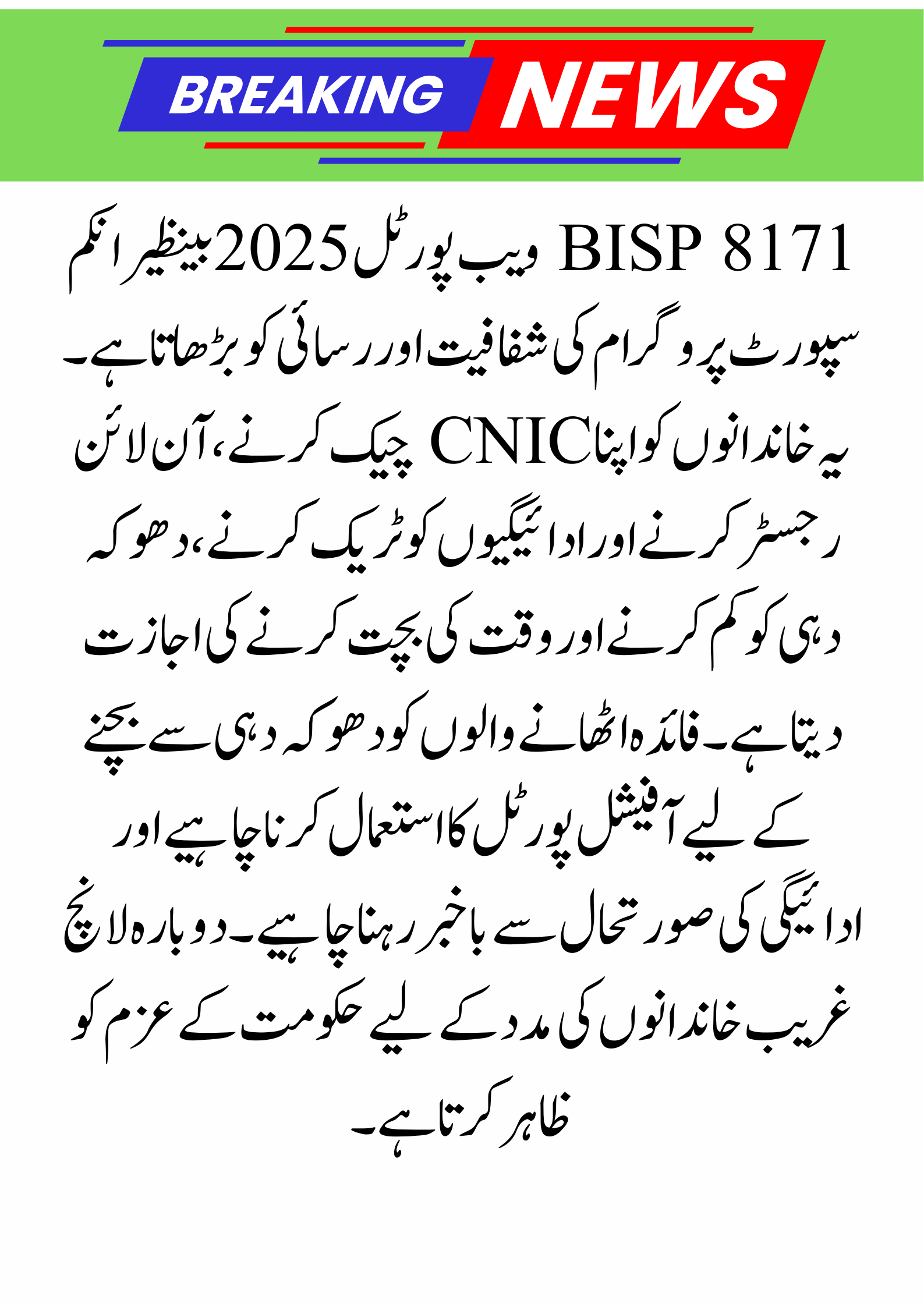 BREAKING NEWS

BISP 8171 ویب پورٹل 2025 بینظیر انکم سپورٹ پروگرام کی شفافیت اور رسائی کو بڑھاتا ہے۔ یہ خاندانوں کو اپنا CNIC چیک کرنے، آن لائن رجسٹر کرنے اور ادائیگیوں کو ٹریک کرنے، دھوکہ دہی کو کم کرنے اور وقت کی بچت کرنے کی اجازت دیتا ہے۔ فائدہ اٹھانے والوں کو دھوکہ دہی سے بچنے کے لیے آفیشل پورٹل کا استعمال کرنا چاہیے اور ادائیگی کی صورتحال سے باخبر رہنا چاہیے۔ دوبارہ لانچ غریب خاندانوں کی مدد کے لیے حکومت کے عزم کو ظاہر کرتا ہے۔